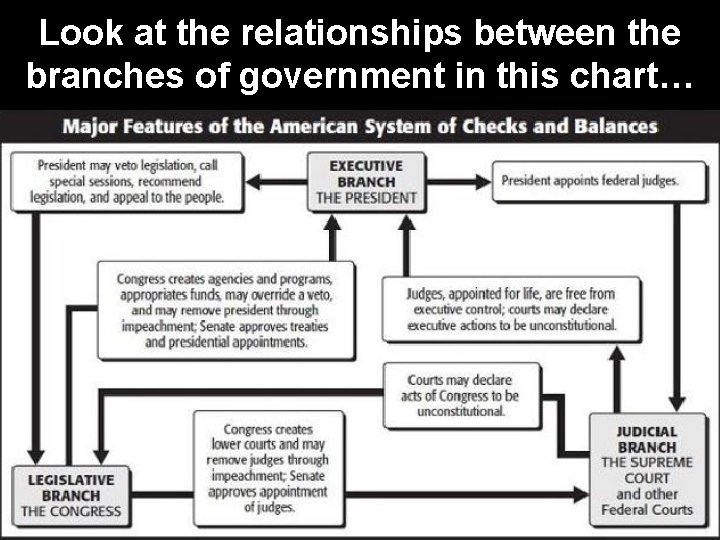 Look at the relationships between the branches of government in this chart…

Major Features of the American System of Checks and Balances

President may veto legislation, call special sessions, recommend legislation, and appeal to the people.

EXECUTIVE BRANCH
THE PRESIDENT

President appoints federal judges.

Congress creates agencies and programs, appropriates funds, may override a veto, and may remove president through impeachment; Senate approves treaties and presidential appointments.

Judges, appointed for life, are free from executive control; courts may declare executive actions to be unconstitutional.

Courts may declare acts of Congress to be unconstitutional.

Congress creates lower courts and may remove judges through impeachment; Senate approves appointment of judges.

LEGISLATIVE BRANCH
THE CONGRESS

JUDICIAL BRANCH
THE SUPREME COURT
and other
Federal Courts